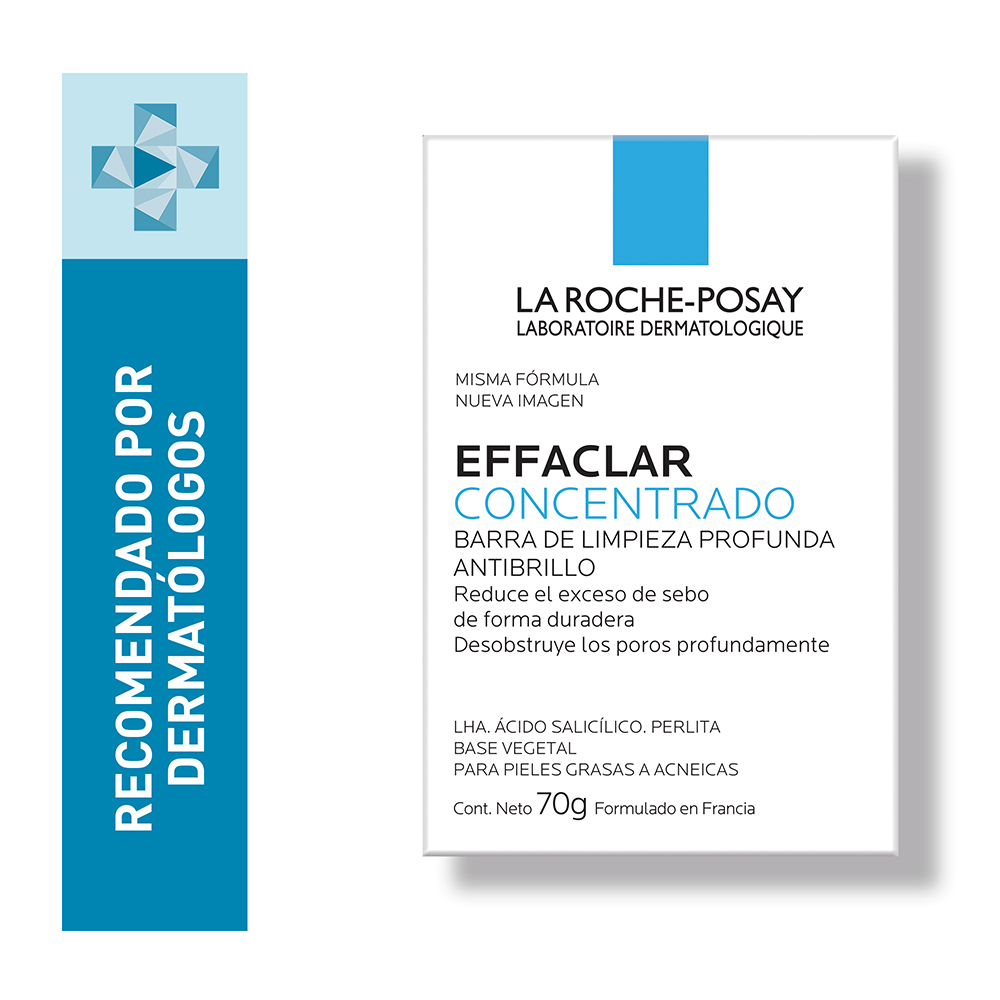 RECOMENDADO POR DERMATÓLOGOS

LA ROCHE-POSAY
LABORATOIRE DERMATOLOGIQUE

MISMA FÓRMULA
NUEVA IMAGEN

EFFACLAR
CONCENTRADO
BARRA DE LIMPIEZA PROFUNDA ANTIBRILLO
Reduce el exceso de sebo de forma duradera
Desobstruye los poros profundamente

LHA. ÁCIDO SALICÍLICO. PERLITA
BASE VEGETAL
PARA PIELES GRASAS A ACNEICAS

Cont. Neto 70g Formulado en Francia